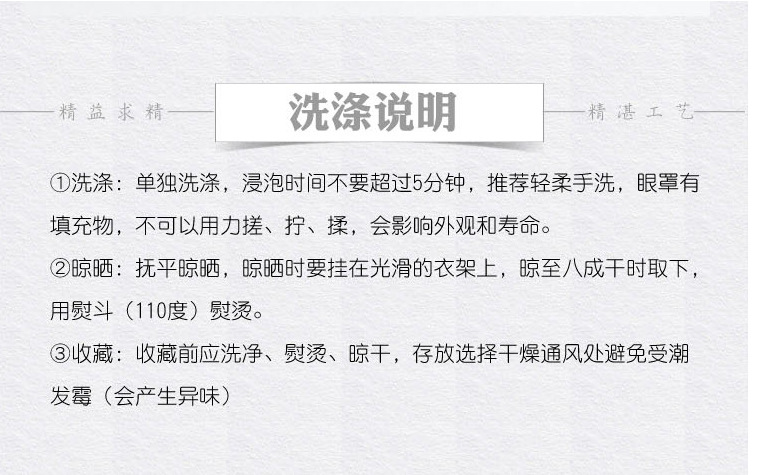 精益求精

洗涤说明

精湛工艺

①洗涤：单独洗涤，浸泡时间不要超过5分钟，推荐轻柔手洗，眼罩有填充物，不可以用力搓、拧、揉，会影响外观和寿命。

②晾晒：抚平晾晒，晾晒时要挂在光滑的衣架上，晾至八成干时取下，用熨斗（110度）熨烫。

③收藏：收藏前应洗净、熨烫、晾干，存放选择干燥通风处避免受潮发霉（会产生异味）